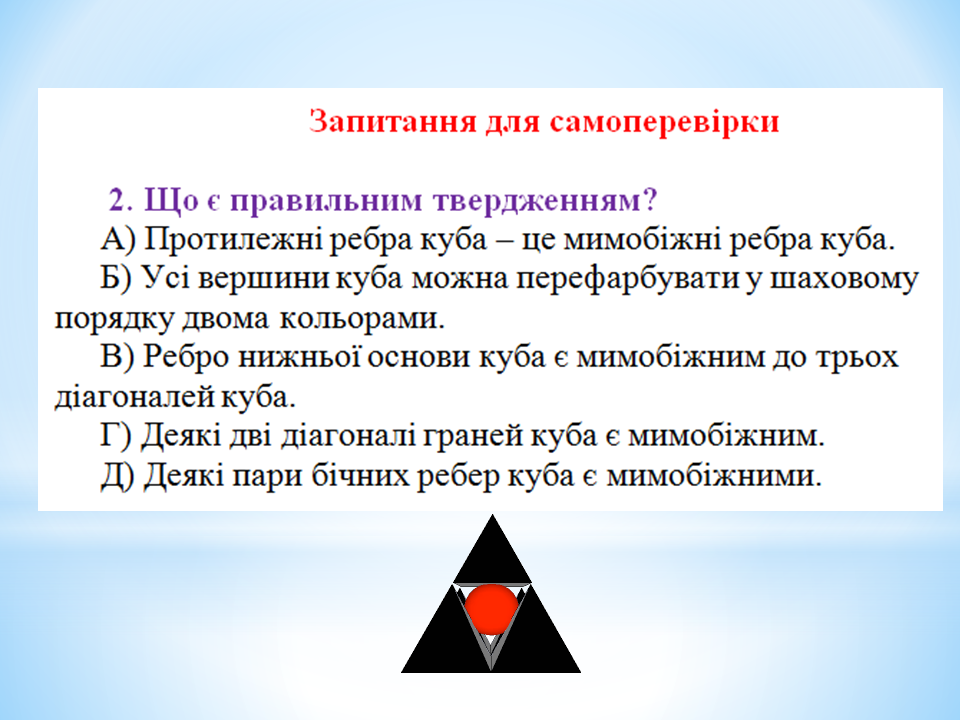 Запитання для самоперевірки

2. Що є правильним твердженням?

А) Протилежні ребра куба – це мимобіжні ребра куба.

Б) Усі вершини куба можна перефарбувати у шаховому порядку двома кольорами.

В) Ребро нижньої основи куба є мимобіжним до трьох діагоналей куба.

Г) Деякі дві діагоналі граней куба є мимобіжним.

Д) Деякі пари бічних ребер куба є мимобіжними.